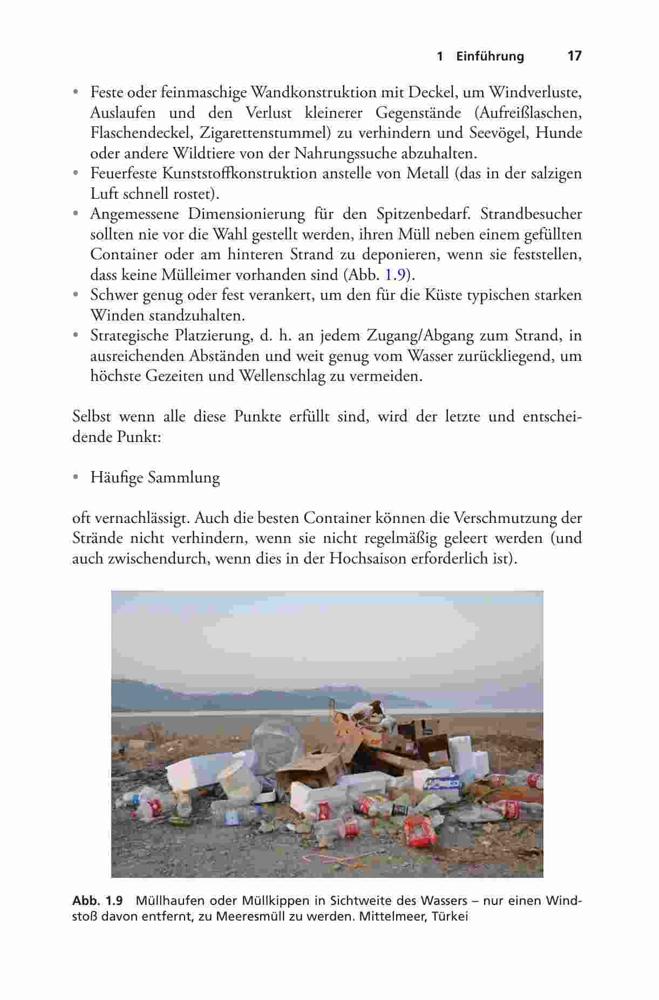 1 Einführung 17

• Feste oder feinmaschige Wandkonstruktion mit Deckel, um Windverluste, Auslaufen und den Verlust kleinerer Gegenstände (Aufreißlaschen, Flaschendeckel, Zigarettenstummel) zu verhindern und Seevögel, Hunde oder andere Wildtiere von der Nahrungssuche abzuhalten.
• Feuerfeste Kunststoffkonstruktion anstelle von Metall (das in der salzigen Luft schnell rostet).
• Angemessene Dimensionierung für den Spitzenbedarf. Strandbesucher sollten nie vor die Wahl gestellt werden, ihren Müll neben einem gefüllten Container oder am hinteren Strand zu deponieren, wenn sie feststellen, dass keine Mülleimer vorhanden sind (Abb. 1.9).
• Schwer genug oder fest verankert, um den für die Küste typischen starken Winden standzuhalten.
• Strategische Platzierung, d. h. an jedem Zugang/Abgang zum Strand, in ausreichenden Abständen und weit genug vom Wasser zurückliegend, um höchste Gezeiten und Wellenschlag zu vermeiden.

Selbst wenn alle diese Punkte erfüllt sind, wird der letzte und entscheidende Punkt:

• Häufige Sammlung

oft vernachlässigt. Auch die besten Container können die Verschmutzung der Strände nicht verhindern, wenn sie nicht regelmäßig geleert werden (und auch zwischendurch, wenn dies in der Hochsaison erforderlich ist).

Abb. 1.9 Müllhaufen oder Müllkippen in Sichtweite des Wassers – nur einen Windstoß davon entfernt, zu Meeresmüll zu werden. Mittelmeer, Türkei